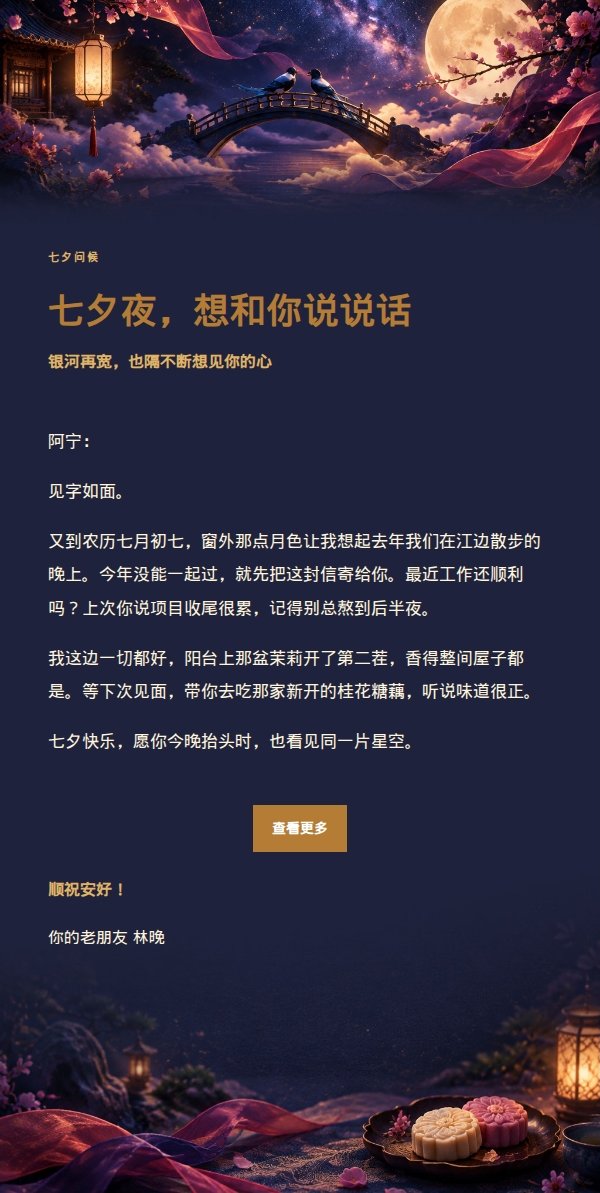 七夕问候

七夕夜，想和你说说话

银河再宽，也隔不断想见你的心

阿宁：

见字如面。

又到农历七月初七，窗外那点月色让我想起去年我们在江边散步的晚上。今年没能一起过，就先把这封信寄给你。最近工作还顺利吗？上次你说项目收尾很累，记得别总熬到后半夜。

我这边一切都好，阳台上那盆茉莉开了第二茬，香得整间屋子都是。等下次见面，带你去吃那家新开的桂花糖藕，听说味道很正。

七夕快乐，愿你今晚抬头时，也看见同一片星空。

查看更多

顺祝安好！

你的老朋友 林晚